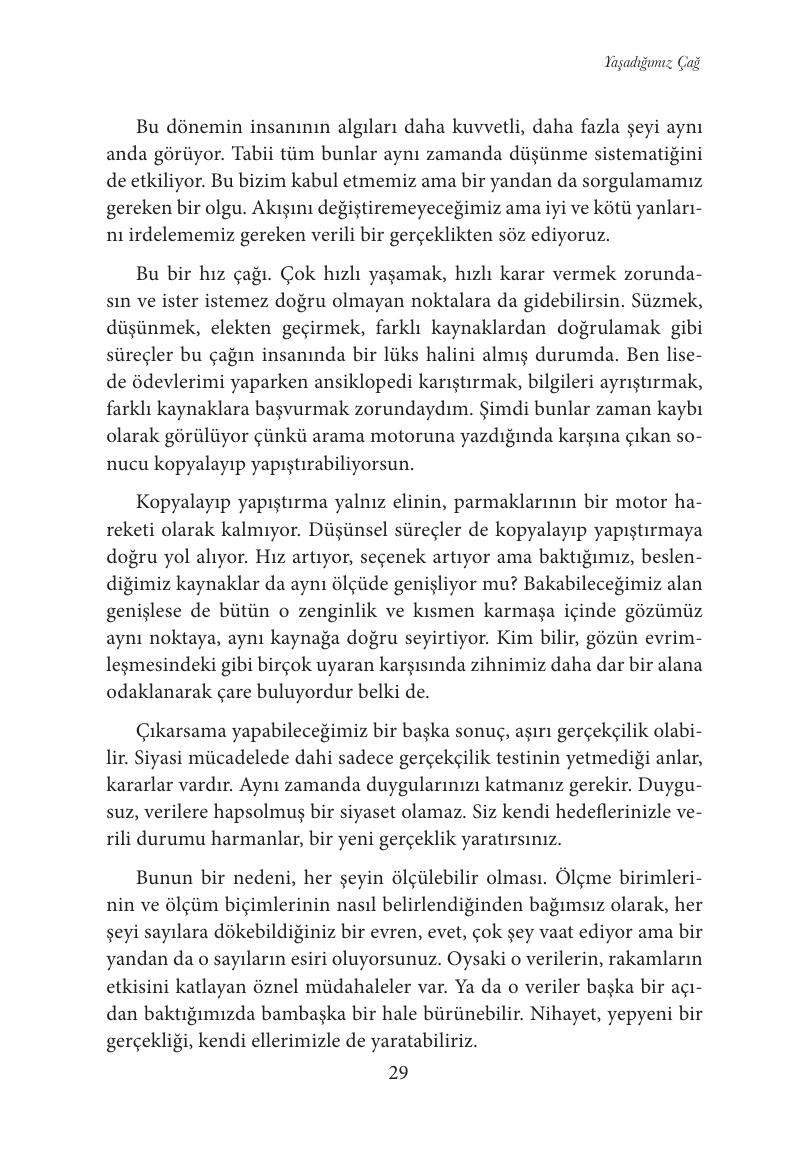 Yaşadığımız Çağ

Bu dönemin insanının algıları daha kuvvetli, daha fazla şeyi aynı anda görüyor. Tabii tüm bunlar aynı zamanda düşünme sistematiğini de etkiliyor. Bu bizim kabul etmemiz ama bir yandan da sorgulamamız gereken bir olgu. Akışını değiştiremeyeceğimiz ama iyi ve kötü yanlarını irdelememiz gereken verili bir gerçeklikten söz ediyoruz.

Bu bir hız çağı. Çok hızlı yaşamak, hızlı karar vermek zorundasın ve ister istemez doğru olmayan noktalara da gidebilirsin. Süzmek, düşünmek, elekten geçirmek, farklı kaynaklardan doğrulamak gibi süreçler bu çağın insanında bir lüks halini almış durumda. Ben lisede ödevlerimi yaparken ansiklopedi karıştırmak, bilgileri ayrıştırmak, farklı kaynaklara başvurmak zorundaydım. Şimdi bunlar zaman kaybı olarak görülüyor çünkü arama motoruna yazdığında karşına çıkan sonucu kopyalayıp yapıştırabiliyorsun.

Kopyalayıp yapıştırma yalnız elinin, parmaklarının bir motor hareketi olarak kalmıyor. Düşünsel süreçler de kopyalayıp yapıştırmaya doğru yol alıyor. Hız artıyor, seçenek artıyor ama baktığımız, beslendiğimiz kaynaklar da aynı ölçüde genişliyor mu? Bakabileceğimiz alan genişlese de bütün o zenginlik ve kısmen karmaşa içinde gözümüz aynı noktaya, aynı kaynağa doğru seyirtiyor. Kim bilir, gözün evrimleşmesindeki gibi birçok uyaran karşısında zihnimiz daha dar bir alana odaklanarak çare buluyordur belki de.

Çıkarsama yapabileceğimiz bir başka sonuç, aşırı gerçekçilik olabilir. Siyasi mücadelede dahi sadece gerçekçilik testinin yetmediği anlar, kararlar vardır. Aynı zamanda duygularınızı katmanız gerekir. Duygusuz, verilere hapsolmuş bir siyaset olamaz. Siz kendi hedeflerinizle verili durumu harmanlar, bir yeni gerçeklik yaratırsınız.

Bunun bir nedeni, her şeyin ölçülebilir olması. Ölçme birimlerinin ve ölçüm biçimlerinin nasıl belirlendiğinden bağımsız olarak, her şeyi sayılara dökebildiğiniz bir evren, evet, çok şey vaat ediyor ama bir yandan da o sayıların esiri oluyorsunuz. Oysaki o verilerin, rakamların etkisini katlayan öznel müdahaleler var. Ya da o veriler başka bir açıdan baktığımızda bambaşka bir hale bürünebilir. Nihayet, yepyeni bir gerçekliği, kendi ellerimizle de yaratabiliriz.

29